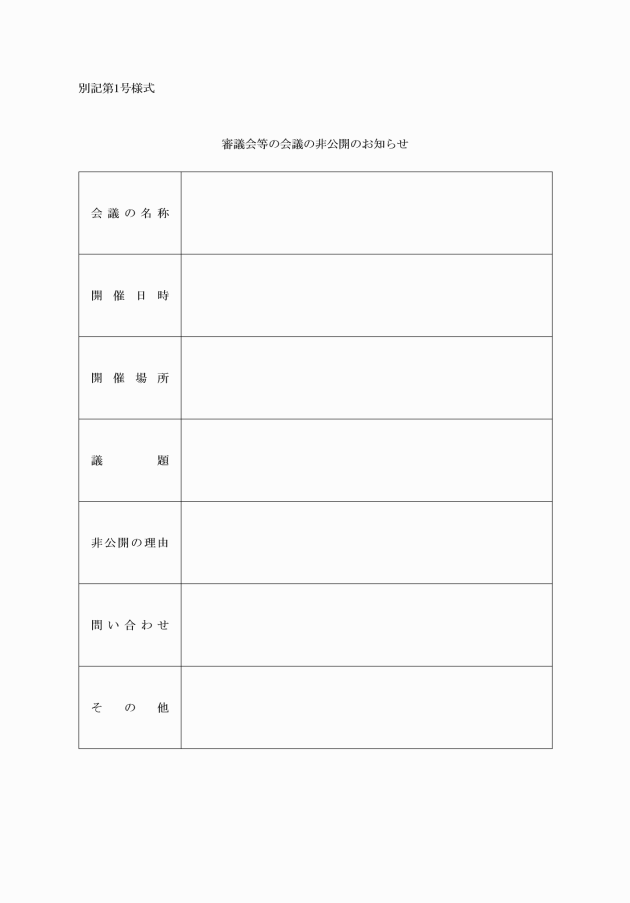 別記第1号様式

審議会等の会議の非公開のお知らせ

| 会議の名称 | |
|---|---|
| 開催日時 | |
| 開催場所 | |
| 議題 | |
| 非公開の理由 | |
| 問い合わせ | |
| その他 | |